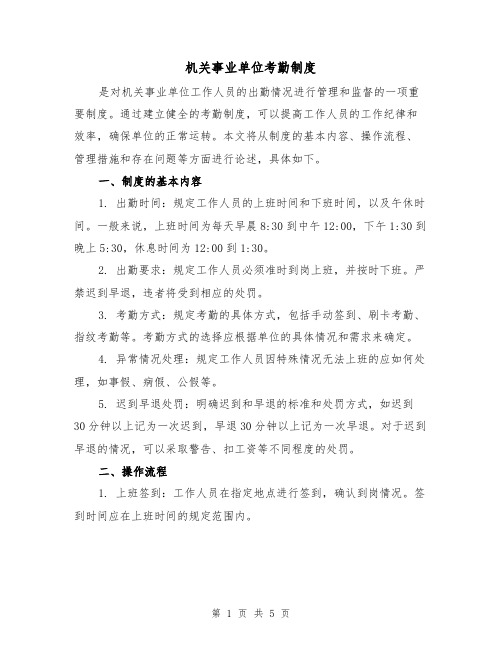 机关事业单位考勤制度

是对机关事业单位工作人员的出勤情况进行管理和监督的一项重要制度。通过建立健全的考勤制度，可以提高工作人员的工作纪律和效率，确保单位的正常运转。本文将从制度的基本内容、操作流程、管理措施和存在问题等方面进行论述，具体如下。

一、制度的基本内容

1. 出勤时间：规定工作人员的上班时间和下班时间，以及午休时间。一般来说，上班时间为每天早晨 8:30 到中午 12:00，下午 1:30 到晚上 5:30，休息时间为 12:00 到 1:30。

2. 出勤要求：规定工作人员必须准时到岗上班，并按时下班。严禁迟到早退，违者将受到相应的处罚。

3. 考勤方式：规定考勤的具体方式，包括手动签到、刷卡考勤、指纹考勤等。考勤方式的选择应根据单位的具体情况和需求来确定。

4. 异常情况处理：规定工作人员因特殊情况无法上班的应如何处理，如事假、病假、公假等。

5. 迟到早退处罚：明确迟到和早退的标准和处罚方式，如迟到 30 分钟以上记为一次迟到，早退 30 分钟以上记为一次早退。对于迟到早退的情况，可以采取警告、扣工资等不同程度的处罚。

二、操作流程

1. 上班签到：工作人员在指定地点进行签到，确认到岗情况。签到时间应在上班时间的规定范围内。

第 1 页 共 5 页